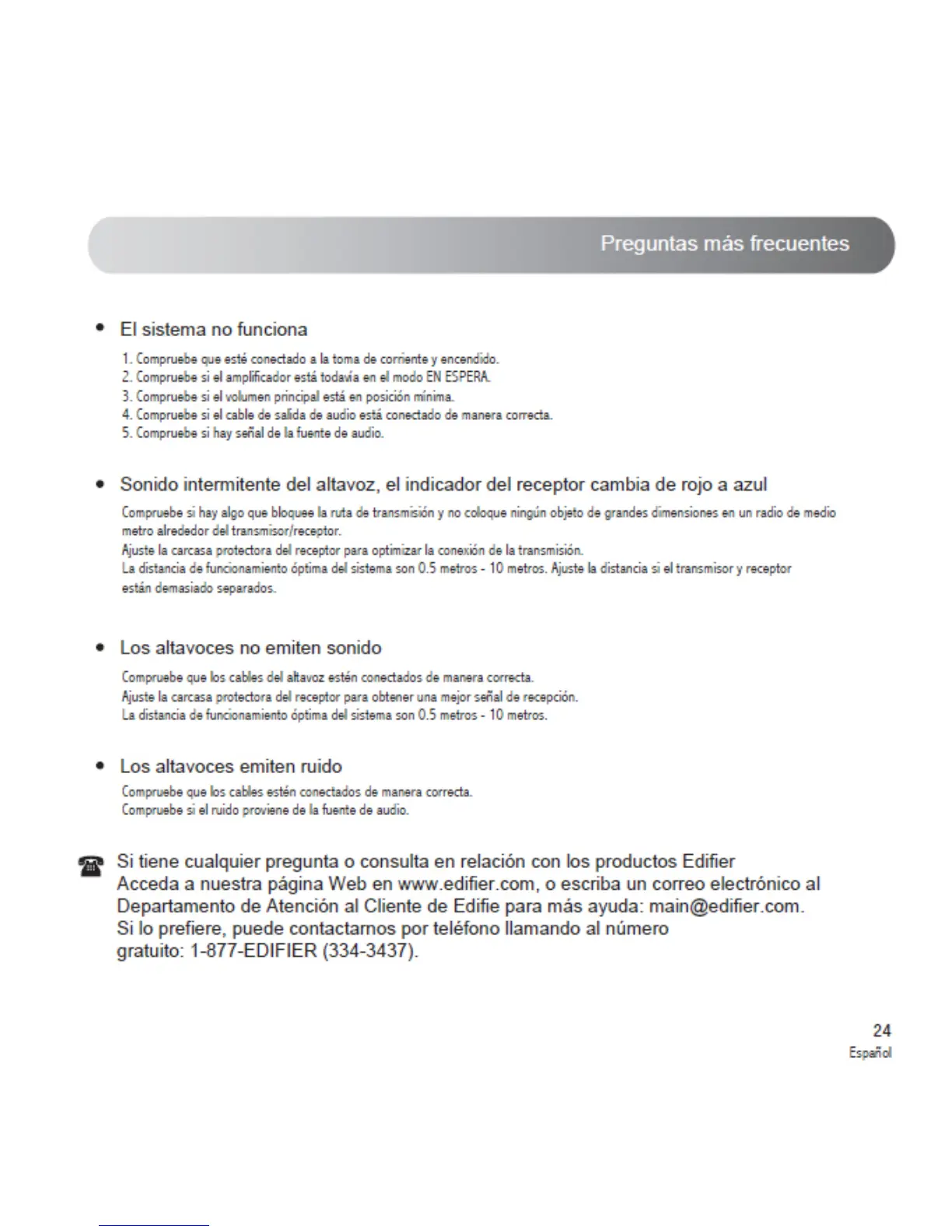 Preguntas más frecuentes

• El sistema no funciona

1. Compruebe que esté conectado a la toma de corriente y encendido.
2. Compruebe si el amplificador está todavía en el modo EN ESPERA.
3. Compruebe si el volumen principal está en posición mínima.
4. Compruebe si el cable de salida de audio está conectado de manera correcta.
5. Compruebe si hay señal de la fuente de audio.

• Sonido intermitente del altavoz, el indicador del receptor cambia de rojo a azul

Compruebe si hay algo que bloquee la ruta de transmisión y no coloque ningún objeto de grandes dimensiones en un radio de medio metro alrededor del transmisor/receptor.
Ajuste la carcasa protectora del receptor para optimizar la conexión de la transmisión.
La distancia de funcionamiento óptima del sistema son 0.5 metros - 10 metros. Ajuste la distancia si el transmisor y receptor están demasiado separados.

• Los altavoces no emiten sonido

Compruebe que los cables del altavoz estén conectados de manera correcta.
Ajuste la carcasa protectora del receptor para obtener una mejor señal de recepción.
La distancia de funcionamiento óptima del sistema son 0.5 metros - 10 metros.

• Los altavoces emiten ruido

Compruebe que los cables estén conectados de manera correcta.
Compruebe si el ruido proviene de la fuente de audio.

Si tiene cualquier pregunta o consulta en relación con los productos Edifier
Acceda a nuestra página Web en www.edifier.com, o escriba un correo electrónico al Departamento de Atención al Cliente de Edifie para más ayuda: main@edifier.com.
Si lo prefiere, puede contactarnos por teléfono llamando al número gratuito: 1-877-EDIFIER (334-3437).

24
Español